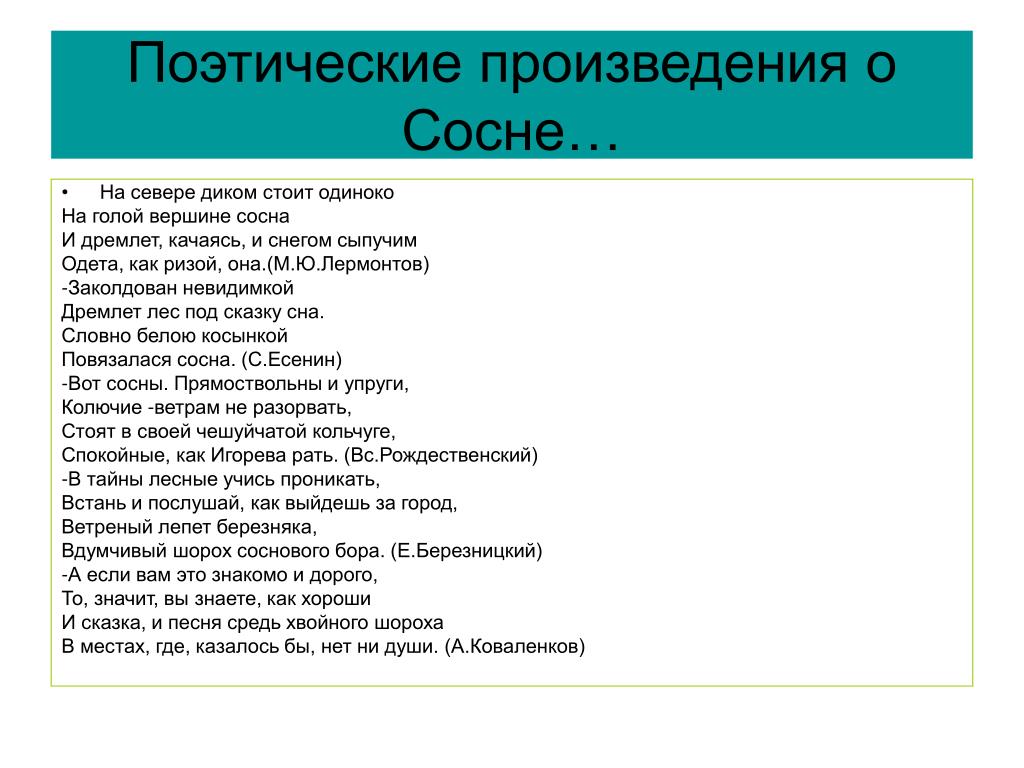 Поэтические произведения о Сосне…

• На севере диком стоит одиноко
На голой вершине сосна
И дремлет, качаясь, и снегом сыпучим
Одета, как ризой, она.(М.Ю.Лермонтов)
-Заколдован невидимкой
Дремлет лес под сказку сна.
Словно белою косынкой
Повязалася сосна. (С.Есенин)
-Вот сосны. Прямоствольны и упруги,
Колючие -ветрам не разорвать,
Стоят в своей чешуйчатой кольчуге,
Спокойные, как Игорева рать. (Вс.Рождественский)
-В тайны лесные учись проникать,
Встань и послушай, как выйдешь за город,
Ветреный лепет березняка,
Вдумчивый шорох соснового бора. (Е.Березницкий)
-А если вам это знакомо и дорого,
То, значит, вы знаете, как хороши
И сказка, и песня средь хвойного шороха
В местах, где, казалось бы, нет ни души. (А.Коваленков)